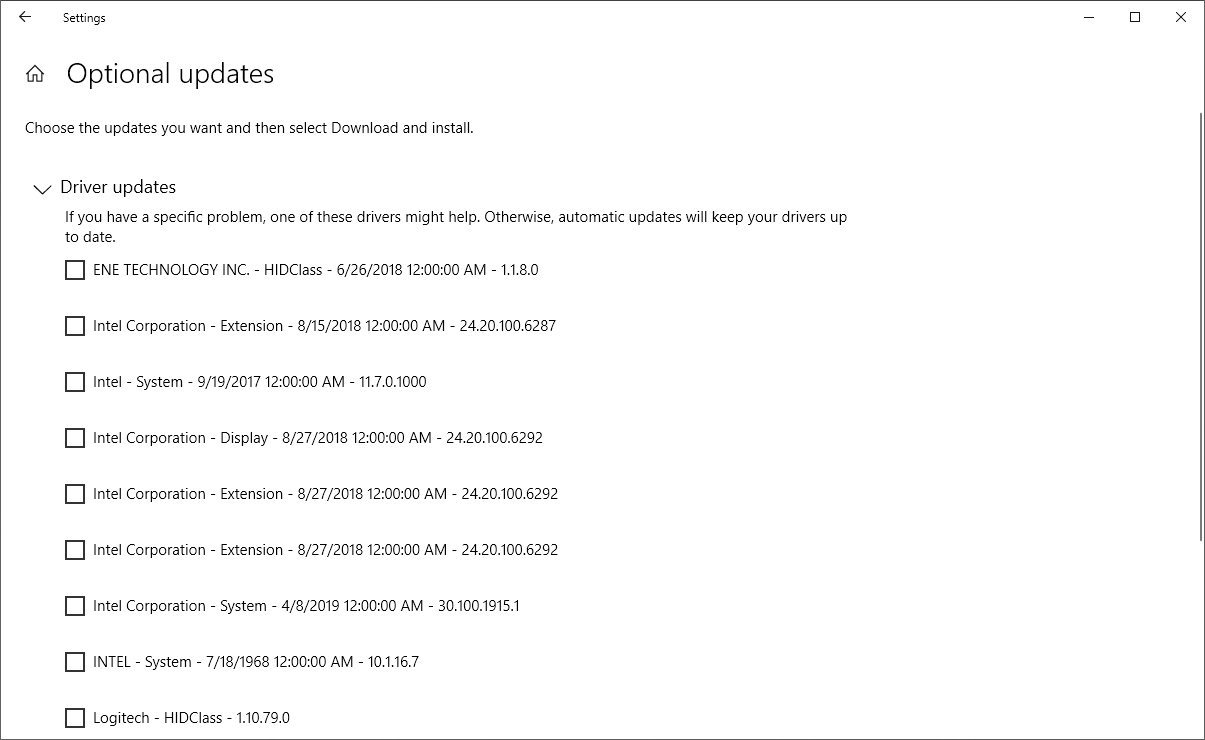 Settings

Optional updates

Choose the updates you want and then select Download and install.

Driver updates

If you have a specific problem, one of these drivers might help. Otherwise, automatic updates will keep your drivers up to date.

ENE TECHNOLOGY INC. - HIDClass - 6/26/2018 12:00:00 AM - 1.1.8.0

Intel Corporation - Extension - 8/15/2018 12:00:00 AM - 24.20.100.6287

Intel - System - 9/19/2017 12:00:00 AM - 11.7.0.1000

Intel Corporation - Display - 8/27/2018 12:00:00 AM - 24.20.100.6292

Intel Corporation - Extension - 8/27/2018 12:00:00 AM - 24.20.100.6292

Intel Corporation - Extension - 8/27/2018 12:00:00 AM - 24.20.100.6292

Intel Corporation - System - 4/8/2019 12:00:00 AM - 30.100.1915.1

INTEL - System - 7/18/1968 12:00:00 AM - 10.1.16.7

Logitech - HIDClass - 1.10.79.0